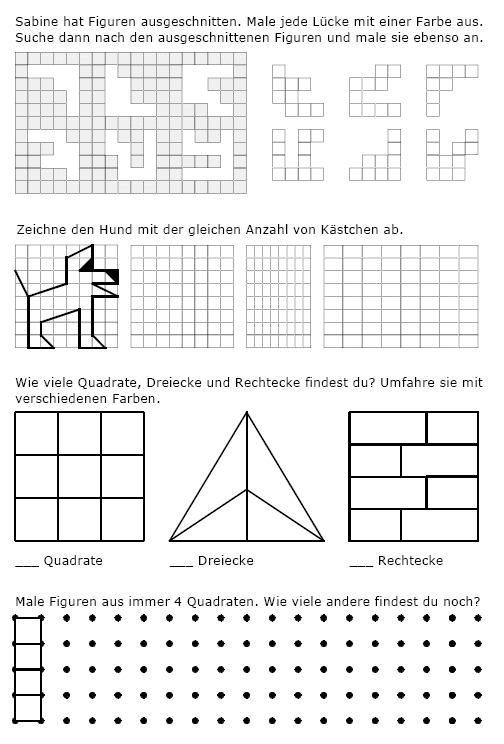 Sabine hat Figuren ausgeschnitten. Male jede Lücke mit einer Farbe aus. Suche dann nach den ausgeschnittenen Figuren und male sie ebenso an.

Zeichne den Hund mit der gleichen Anzahl von Kästchen ab.

Wie viele Quadrate, Dreiecke und Rechtecke findest du? Umfahre sie mit verschiedenen Farben.

___ Quadrate

___ Dreiecke

___ Rechtecke

Male Figuren aus immer 4 Quadraten. Wie viele andere findest du noch?